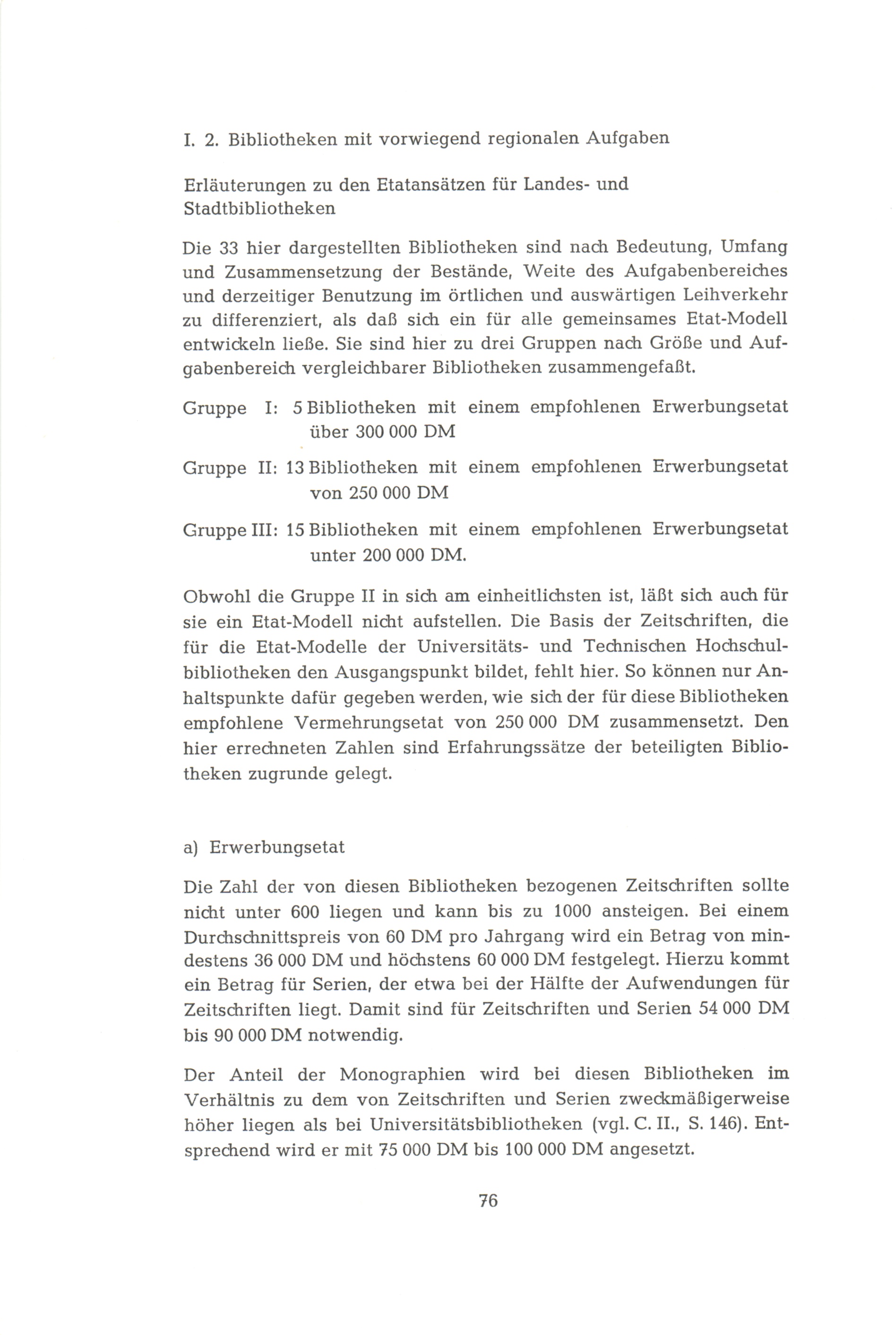 I. 2. Bibliotheken mit vorwiegend regionalen Aufgaben

Erläuterungen zu den Etatansätzen für Landes- und Stadtbibliotheken

Die 33 hier dargestellten Bibliotheken sind nach Bedeutung, Umfang und Zusammensetzung der Bestände, Weite des Aufgabenbereiches und derzeitiger Benutzung im örtlichen und auswärtigen Leihverkehr zu differenziert, als daß sich ein für alle gemeinsames Etat-Modell entwickeln ließe. Sie sind hier zu drei Gruppen nach Größe und Aufgabenbereich vergleichbarer Bibliotheken zusammengefaßt.

Gruppe I: 5 Bibliotheken mit einem empfohlenen Erwerbungsetat über 300 000 DM

Gruppe II: 13 Bibliotheken mit einem empfohlenen Erwerbungsetat von 250 000 DM

Gruppe III: 15 Bibliotheken mit einem empfohlenen Erwerbungsetat unter 200 000 DM.

Obwohl die Gruppe II in sich am einheitlichsten ist, läßt sich auch für sie ein Etat-Modell nicht aufstellen. Die Basis der Zeitschriften, die für die Etat-Modelle der Universitäts- und Technischen Hochschulbibliotheken den Ausgangspunkt bildet, fehlt hier. So können nur Anhaltspunkte dafür gegeben werden, wie sich der für diese Bibliotheken empfohlene Vermehrungsetat von 250 000 DM zusammensetzt. Den hier errechneten Zahlen sind Erfahrungssätze der beteiligten Bibliotheken zugrunde gelegt.

a) Erwerbungsetat

Die Zahl der von diesen Bibliotheken bezogenen Zeitschriften sollte nicht unter 600 liegen und kann bis zu 1000 ansteigen. Bei einem Durchschnittspreis von 60 DM pro Jahrgang wird ein Betrag von mindestens 36 000 DM und höchstens 60 000 DM festgelegt. Hierzu kommt ein Betrag für Serien, der etwa bei der Hälfte der Aufwendungen für Zeitschriften liegt. Damit sind für Zeitschriften und Serien 54 000 DM bis 90 000 DM notwendig.

Der Anteil der Monographien wird bei diesen Bibliotheken im Verhältnis zu dem von Zeitschriften und Serien zweckmäßigerweise höher liegen als bei Universitätsbibliotheken (vgl. C. II., S. 146). Entsprechend wird er mit 75 000 DM bis 100 000 DM angesetzt.

76